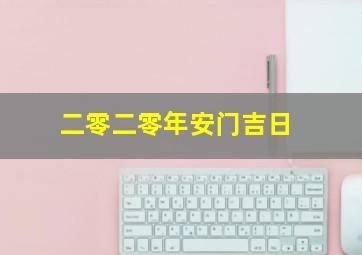 二零二零年安门吉日